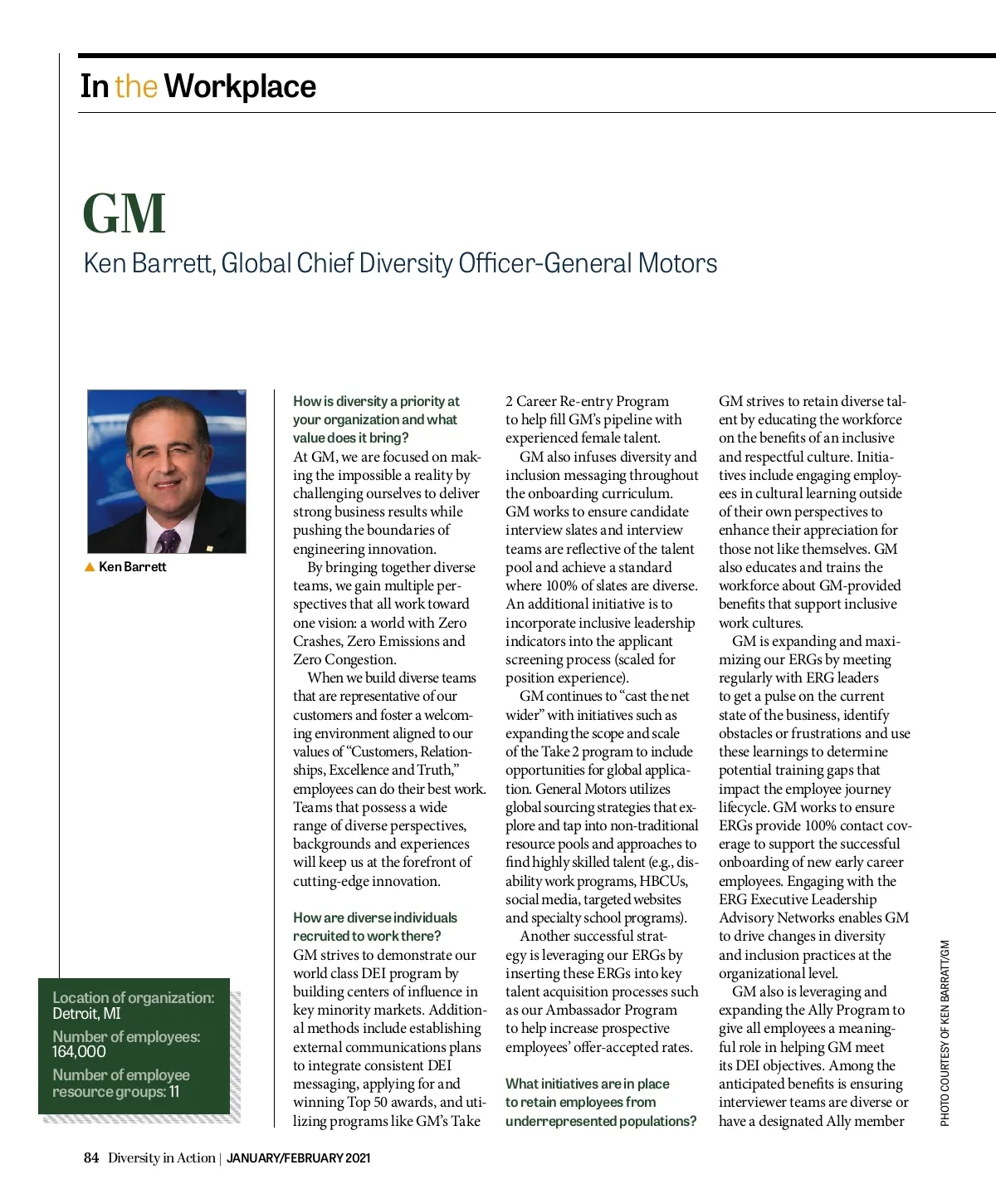 In the Workplace

GM

Ken Barrett, Global Chief Diversity Officer-General Motors

▲ Ken Barrett

Location of organization: Detroit, MI

Number of employees: 164,000

Number of employee resource groups: 11

How is diversity a priority at your organization and what value does it bring?
At GM, we are focused on making the impossible a reality by challenging ourselves to deliver strong business results while pushing the boundaries of engineering innovation.

By bringing together diverse teams, we gain multiple perspectives that all work toward one vision: a world with Zero Crashes, Zero Emissions and Zero Congestion.

When we build diverse teams that are representative of our customers and foster a welcoming environment aligned to our values of "Customers, Relationships, Excellence and Truth," employees can do their best work. Teams that possess a wide range of diverse perspectives, backgrounds and experiences will keep us at the forefront of cutting-edge innovation.

How are diverse individuals recruited to work there?
GM strives to demonstrate our world class DEI program by building centers of influence in key minority markets. Additional methods include establishing external communications plans to integrate consistent DEI messaging, applying for and winning Top 50 awards, and utilizing programs like GM's Take 2 Career Re-entry Program to help fill GM's pipeline with experienced female talent.

GM also infuses diversity and inclusion messaging throughout the onboarding curriculum. GM works to ensure candidate interview slates and interview teams are reflective of the talent pool and achieve a standard where 100% of slates are diverse. An additional initiative is to incorporate inclusive leadership indicators into the applicant screening process (scaled for position experience).

GM continues to "cast the net wider" with initiatives such as expanding the scope and scale of the Take 2 program to include opportunities for global application. General Motors utilizes global sourcing strategies that explore and tap into non-traditional resource pools and approaches to find highly skilled talent (e.g., disability work programs, HBCUs, social media, targeted websites and specialty school programs).

Another successful strategy is leveraging our ERGs by inserting these ERGs into key talent acquisition processes such as our Ambassador Program to help increase prospective employees' offer-accepted rates.

What initiatives are in place to retain employees from underrepresented populations?
GM strives to retain diverse talent by educating the workforce on the benefits of an inclusive and respectful culture. Initiatives include engaging employees in cultural learning outside of their own perspectives to enhance their appreciation for those not like themselves. GM also educates and trains the workforce about GM-provided benefits that support inclusive work cultures.

GM is expanding and maximizing our ERGs by meeting regularly with ERG leaders to get a pulse on the current state of the business, identify obstacles or frustrations and use these learnings to determine potential training gaps that impact the employee journey lifecycle. GM works to ensure ERGs provide 100% contact coverage to support the successful onboarding of new early career employees. Engaging with the ERG Executive Leadership Advisory Networks enables GM to drive changes in diversity and inclusion practices at the organizational level.

GM also is leveraging and expanding the Ally Program to give all employees a meaningful role in helping GM meet its DEI objectives. Among the anticipated benefits is ensuring interviewer teams are diverse or have a designated Ally member

PHOTO COURTESY OF KEN BARRATT/GM

84 Diversity in Action | JANUARY/FEBRUARY 2021